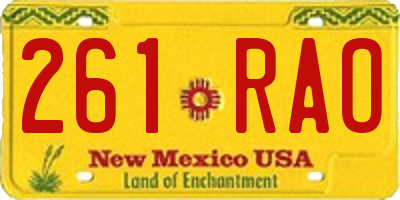 261 RAO

New Mexico USA
Land of Enchantment